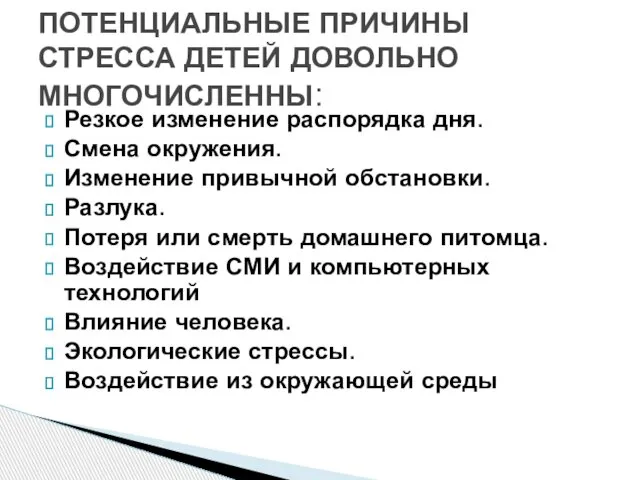 ПОТЕНЦИАЛЬНЫЕ ПРИЧИНЫ СТРЕССА ДЕТЕЙ ДОВОЛЬНО МНОГОЧИСЛЕННЫ:

Резкое изменение распорядка дня.
Смена окружения.
Изменение привычной обстановки.
Разлука.
Потеря или смерть домашнего питомца.
Воздействие СМИ и компьютерных технологий
Влияние человека.
Экологические стрессы.
Воздействие из окружающей среды